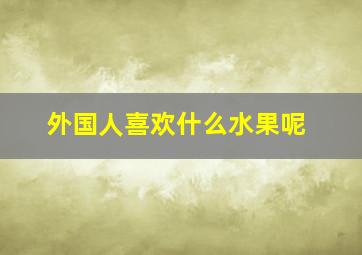 外国人喜欢什么水果呢